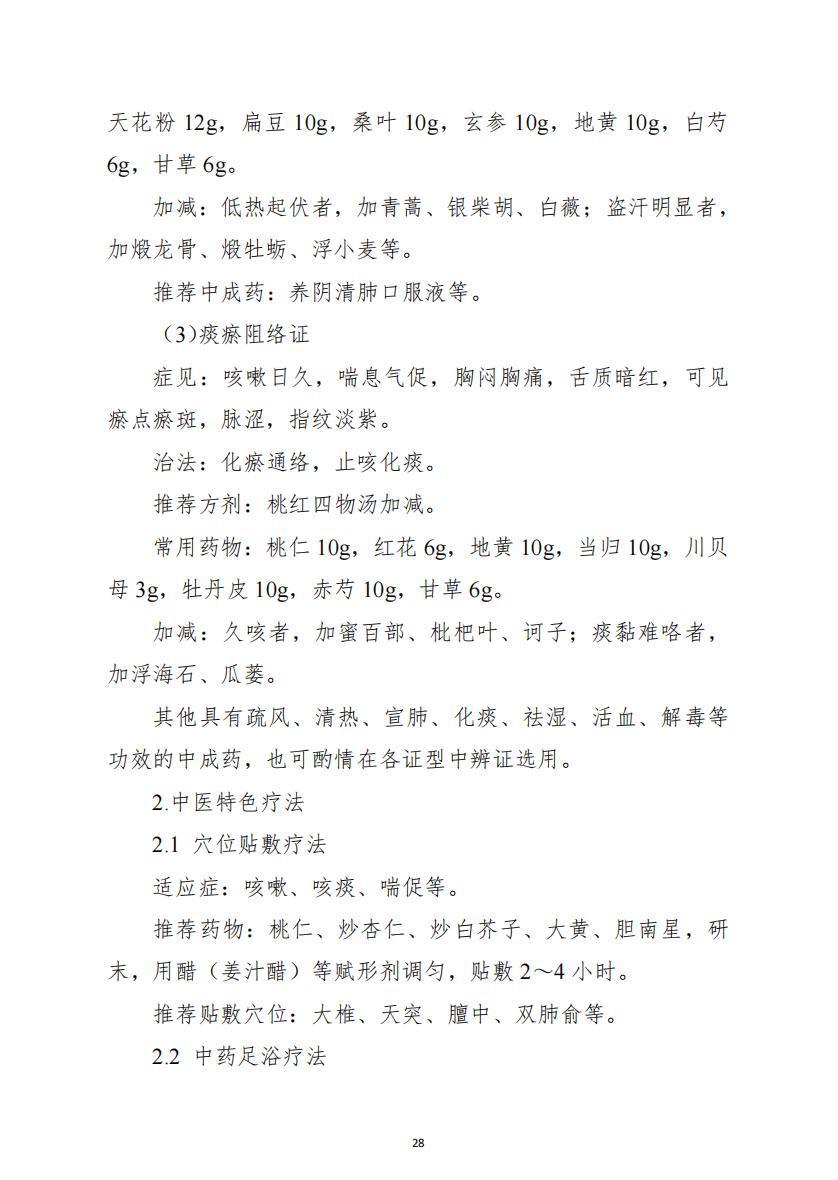 天花粉 12g，扁豆 10g，桑叶 10g，玄参 10g，地黄 10g，白芍 6g，甘草 6g。

加减：低热起伏者，加青蒿、银柴胡、白薇；盗汗明显者，加煅龙骨、煅牡蛎、浮小麦等。

推荐中成药：养阴清肺口服液等。

（3)痰瘀阻络证

症见：咳嗽日久，喘息气促，胸闷胸痛，舌质暗红，可见瘀点瘀斑，脉涩，指纹淡紫。

治法：化瘀通络，止咳化痰。

推荐方剂：桃红四物汤加减。

常用药物：桃仁 10g，红花 6g，地黄 10g，当归 10g，川贝母 3g，牡丹皮 10g，赤芍 10g，甘草 6g。

加减：久咳者，加蜜百部、枇杷叶、诃子；痰黏难咯者，加浮海石、瓜蒌。

其他具有疏风、清热、宣肺、化痰、祛湿、活血、解毒等功效的中成药，也可酌情在各证型中辨证选用。

2.中医特色疗法

2.1 穴位贴敷疗法

适应症：咳嗽、咳痰、喘促等。

推荐药物：桃仁、炒杏仁、炒白芥子、大黄、胆南星，研末，用醋（姜汁醋）等赋形剂调匀，贴敷 2～4 小时。

推荐贴敷穴位：大椎、天突、膻中、双肺俞等。

2.2 中药足浴疗法

28